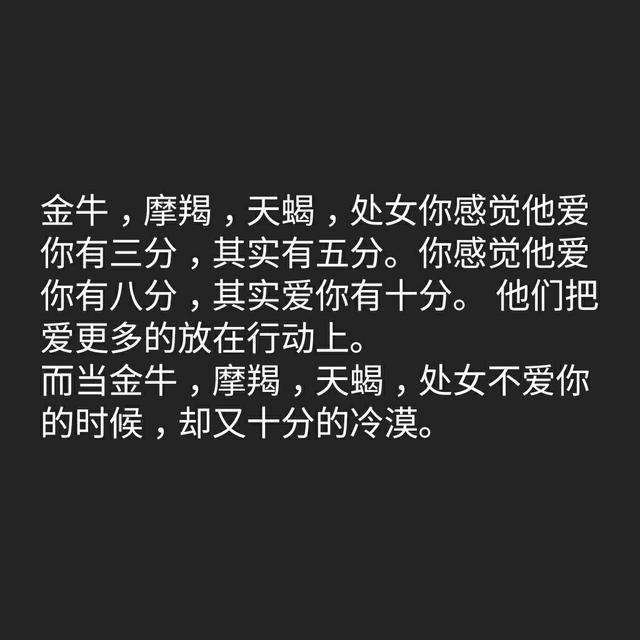 金牛，摩羯，天蝎，处女你感觉他爱你有三分，其实有五分。你感觉他爱你有八分，其实爱你有十分。 他们把爱更多的放在行动上。
而当金牛，摩羯，天蝎，处女不爱你的时候，却又十分的冷漠。